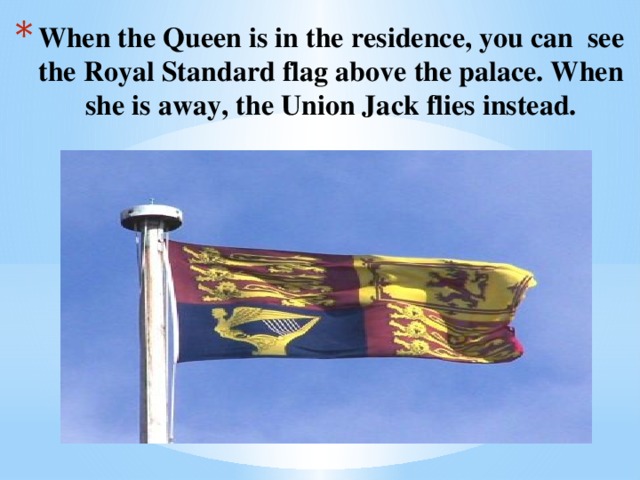 * When the Queen is in the residence, you can see the Royal Standard flag above the palace. When she is away, the Union Jack flies instead.